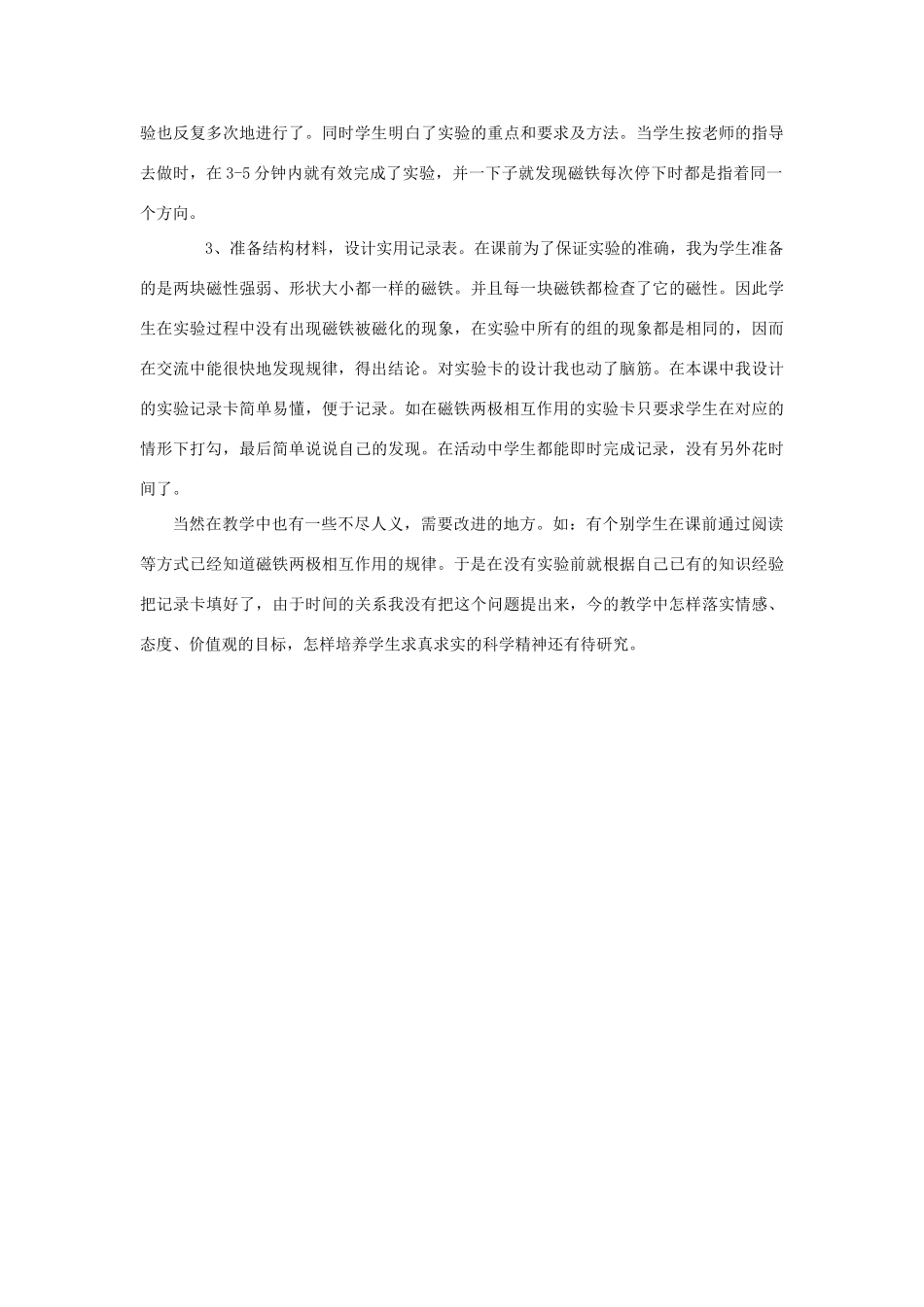 验也反复多次地进行了。同时学生明白了实验的重点和要求及方法。当学生按老师的指导去做时，在 3-5 分钟内就有效完成了实验，并一下子就发现磁铁每次停下时都是指着同一个方向。

3、准备结构材料，设计实用记录表。在课前为了保证实验的准确，我为学生准备的是两块磁性强弱、形状大小都一样的磁铁。并且每一块磁铁都检查了它的磁性。因此学生在实验过程中没有出现磁铁被磁化的现象，在实验中所有的组的现象都是相同的，因而在交流中能很快地发现规律，得出结论。对实验卡的设计我也动了脑筋。在本课中我设计的实验记录卡简单易懂，便于记录。如在磁铁两极相互作用的实验卡只要求学生在对应的情形下打勾，最后简单说说自己的发现。在活动中学生都能即时完成记录，没有另外花时间了。

当然在教学中也有一些不尽人义，需要改进的地方。如：有个别学生在课前通过阅读等方式已经知道磁铁两极相互作用的规律。于是在没有实验前就根据自己已有的知识经验把记录卡填好了，由于时间的关系我没有把这个问题提出来，今的教学中怎样落实情感、态度、价值观的目标，怎样培养学生求真求实的科学精神还有待研究。